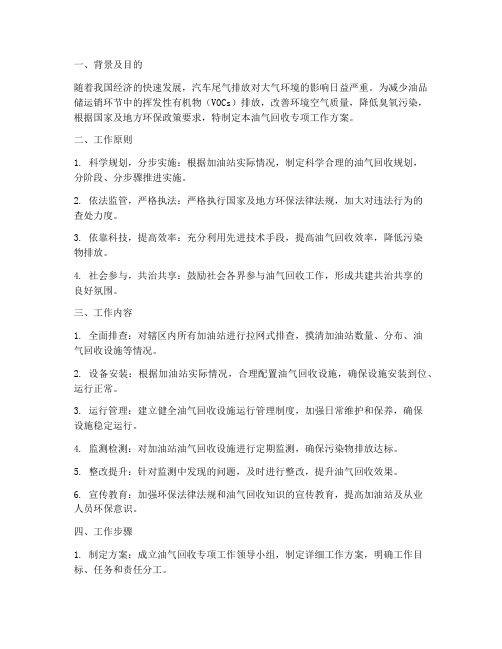 一、背景及目的

随着我国经济的快速发展，汽车尾气排放对大气环境的影响日益严重。为减少油品储运销环节中的挥发性有机物（VOCs）排放，改善环境空气质量，降低臭氧污染，根据国家及地方环保政策要求，特制定本油气回收专项工作方案。

二、工作原则

1. 科学规划，分步实施：根据加油站实际情况，制定科学合理的油气回收规划，分阶段、分步骤推进实施。

2. 依法监管，严格执法：严格执行国家及地方环保法律法规，加大对违法行为的查处力度。

3. 依靠科技，提高效率：充分利用先进技术手段，提高油气回收效率，降低污染物排放。

4. 社会参与，共治共享：鼓励社会各界参与油气回收工作，形成共建共治共享的良好氛围。

三、工作内容

1. 全面排查：对辖区内所有加油站进行拉网式排查，摸清加油站数量、分布、油气回收设施等情况。

2. 设备安装：根据加油站实际情况，合理配置油气回收设施，确保设施安装到位、运行正常。

3. 运行管理：建立健全油气回收设施运行管理制度，加强日常维护和保养，确保设施稳定运行。

4. 监测检测：对加油站油气回收设施进行定期监测，确保污染物排放达标。

5. 整改提升：针对监测中发现的问题，及时进行整改，提升油气回收效果。

6. 宣传教育：加强环保法律法规和油气回收知识的宣传教育，提高加油站及从业人员环保意识。

四、工作步骤

1. 制定方案：成立油气回收专项工作领导小组，制定详细工作方案，明确工作目标、任务和责任分工。